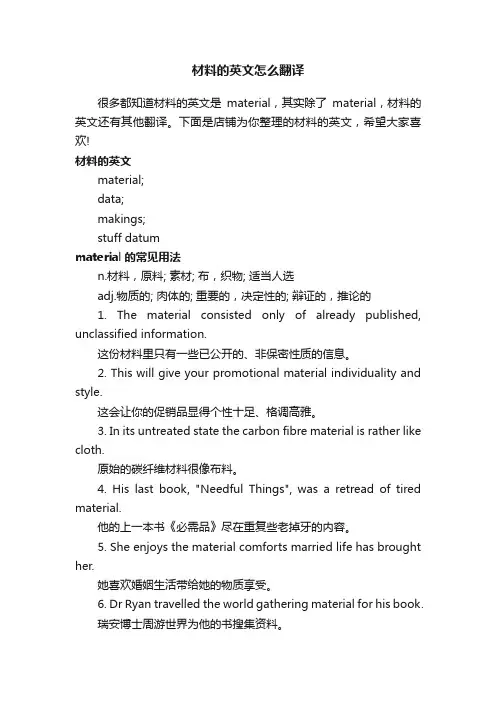 材料的英文怎么翻译

很多都知道材料的英文是 material，其实除了 material，材料的英文还有其他翻译。下面是店铺为你整理的材料的英文，希望大家喜欢!

材料的英文

material;

data;

makings;

stuff datum

material 的常见用法

n.材料，原料; 素材; 布，织物; 适当人选

adj.物质的; 肉体的; 重要的，决定性的; 辩证的，推论的

1. The material consisted only of already published, unclassified information.

这份材料里只有一些已公开的、非保密性质的信息。

2. This will give your promotional material individuality and style.

这会让你的促销品显得个性十足、格调高雅。

3. In its untreated state the carbon fibre material is rather like cloth.

原始的碳纤维材料很像布料。

4. His last book, "Needful Things", was a retread of tired material.

他的上一本书《必需品》尽在重复些老掉牙的内容。

5. She enjoys the material comforts married life has brought her.

她喜欢婚姻生活带给她的物质享受。

6. Dr Ryan travelled the world gathering material for his book.

瑞安博士周游世界为他的书搜集资料。